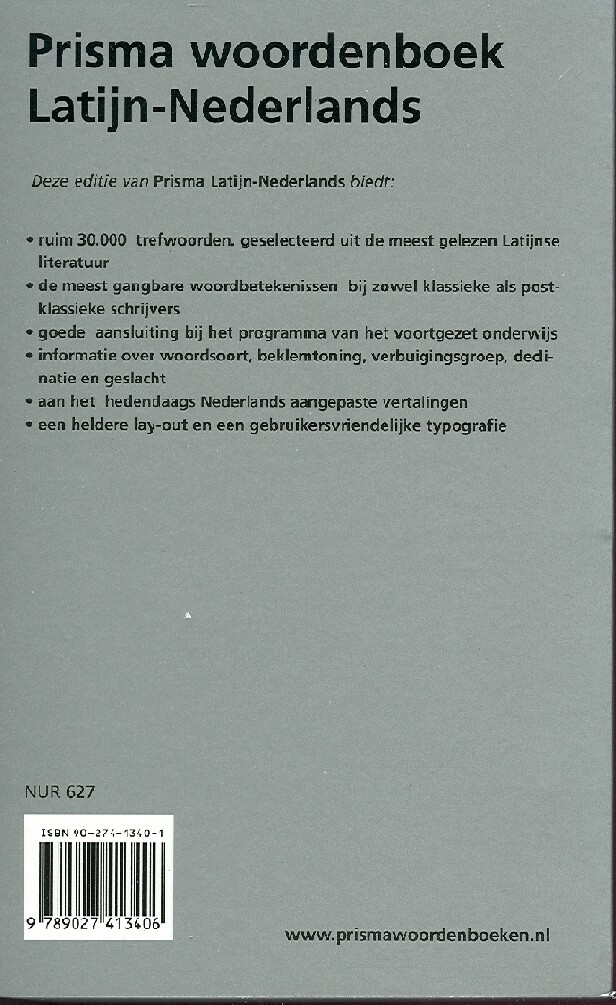 Prisma woordenboek Latijn-Nederlands

Deze editie van Prisma Latijn-Nederlands biedt:

• ruim 30.000 trefwoorden, geselecteerd uit de meest gelezen Latijnse literatuur
• de meest gangbare woordbetekenissen bij zowel klassieke als postklassieke schrijvers
• goede aansluiting bij het programma van het voortgezet onderwijs
• informatie over woordsoort, beklemtoning, verbuigingsgroep, declinatie en geslacht
• aan het hedendaags Nederlands aangepaste vertalingen
• een heldere lay-out en een gebruikersvriendelijke typografie

NUR 627

ISBN 90-274-1340-1

9 789027 413406

www.prismawoordenboeken.nl